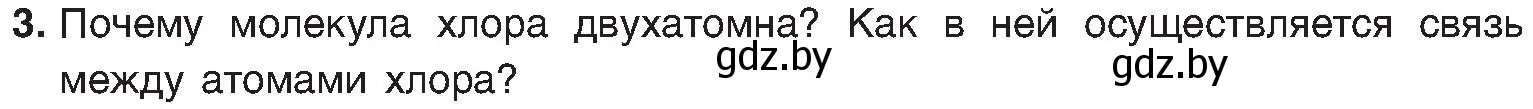 3. Почему молекула хлора двухатомна? Как в ней осуществляется связь между атомами хлора?

gdz.by

gdz.by